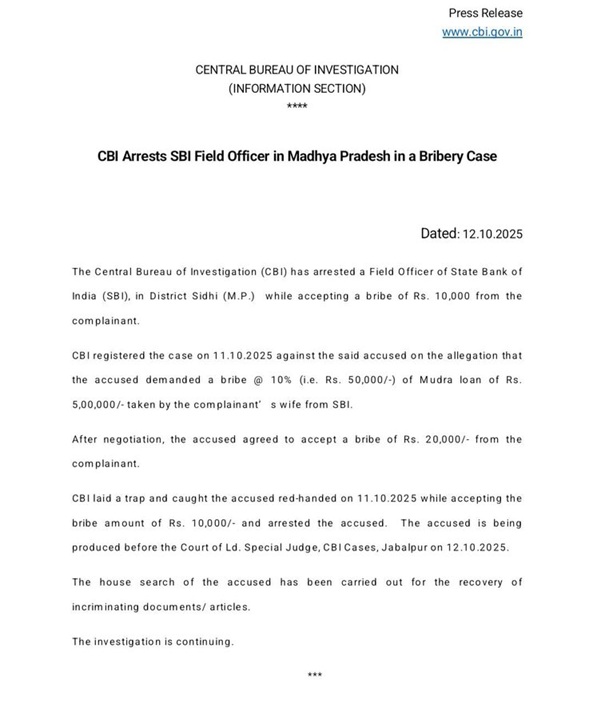 Press Release
www.cbi.gov.in

CENTRAL BUREAU OF INVESTIGATION
(INFORMATION SECTION)
****

CBI Arrests SBI Field Officer in Madhya Pradesh in a Bribery Case

Dated: 12.10.2025

The Central Bureau of Investigation (CBI) has arrested a Field Officer of State Bank of India (SBI), in District Sidhi (M.P.) while accepting a bribe of Rs. 10,000 from the complainant.

CBI registered the case on 11.10.2025 against the said accused on the allegation that the accused demanded a bribe @ 10% (i.e. Rs. 50,000/-) of Mudra loan of Rs. 5,00,000/- taken by the complainant' s wife from SBI.

After negotiation, the accused agreed to accept a bribe of Rs. 20,000/- from the complainant.

CBI laid a trap and caught the accused red-handed on 11.10.2025 while accepting the bribe amount of Rs. 10,000/- and arrested the accused. The accused is being produced before the Court of Ld. Special Judge, CBI Cases, Jabalpur on 12.10.2025.

The house search of the accused has been carried out for the recovery of incriminating documents/ articles.

The investigation is continuing.

***